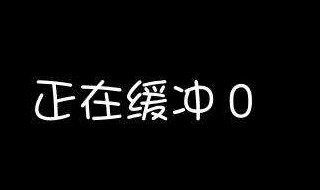 正在缓冲 0